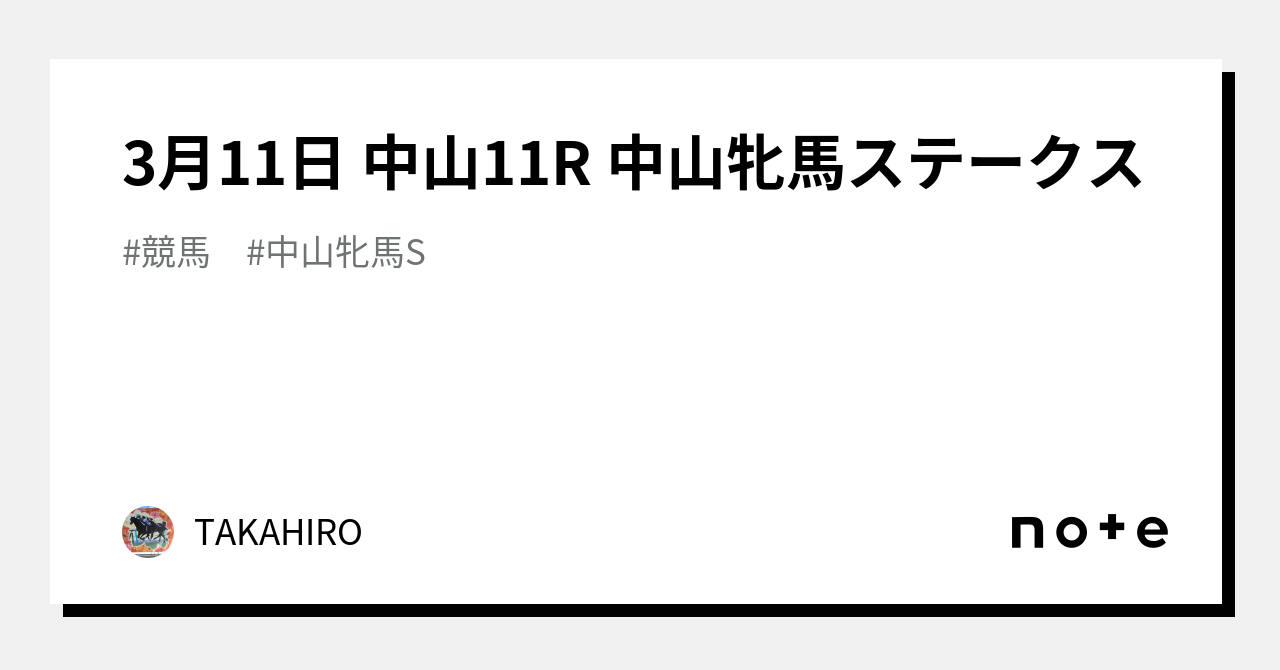 3月11日 中山11R 中山牝馬ステークス

#競馬　#中山牝馬S

TAKAHIRO

note